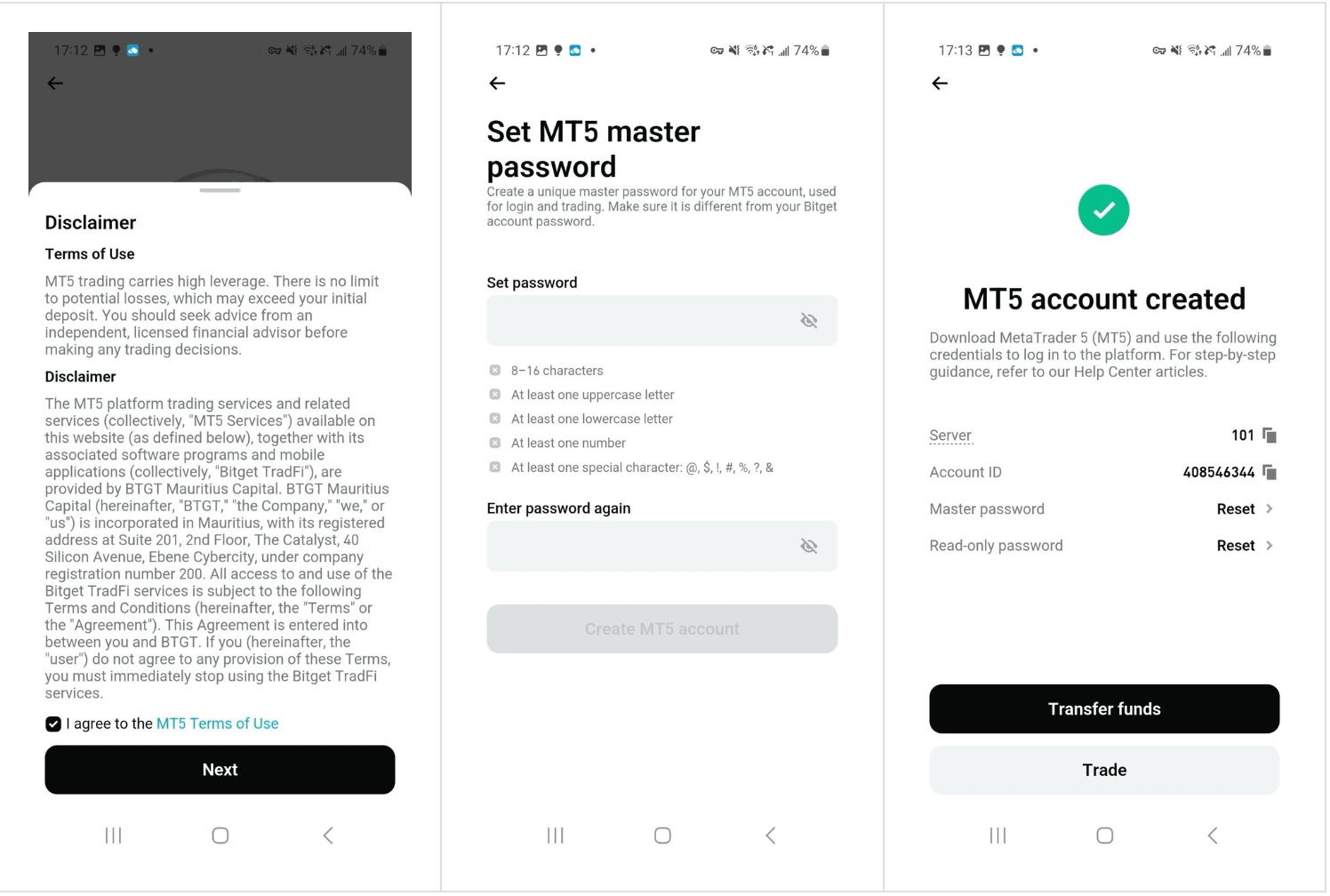 17:12 74%

Disclaimer

Terms of Use

MT5 trading carries high leverage. There is no limit to potential losses, which may exceed your initial deposit. You should seek advice from an independent, licensed financial advisor before making any trading decisions.

Disclaimer

The MT5 platform trading services and related services (collectively, "MT5 Services") available on this website (as defined below), together with its associated software programs and mobile applications (collectively, "Bitget TradFi"), are provided by BTGT Mauritius Capital. BTGT Mauritius Capital (hereinafter, "BTGT," "the Company," "we," or "us") is incorporated in Mauritius, with its registered address at Suite 201, 2nd Floor, The Catalyst, 40 Silicon Avenue, Ebene Cybercity, under company registration number 200. All access to and use of the Bitget TradFi services is subject to the following Terms and Conditions (hereinafter, the "Terms" or the "Agreement"). This Agreement is entered into between you and BTGT. If you (hereinafter, the "user") do not agree to any provision of these Terms, you must immediately stop using the Bitget TradFi services.

I agree to the MT5 Terms of Use

Next

17:12 74%

Set MT5 master password

Create a unique master password for your MT5 account, used for login and trading. Make sure it is different from your Bitget account password.

Set password

8–16 characters
At least one uppercase letter
At least one lowercase letter
At least one number
At least one special character: @, $, !, #, %, ?, &

Enter password again

Create MT5 account

17:13 74%

MT5 account created

Download MetaTrader 5 (MT5) and use the following credentials to log in to the platform. For step-by-step guidance, refer to our Help Center articles.

Server 101
Account ID 408546344
Master password Reset
Read-only password Reset

Transfer funds

Trade